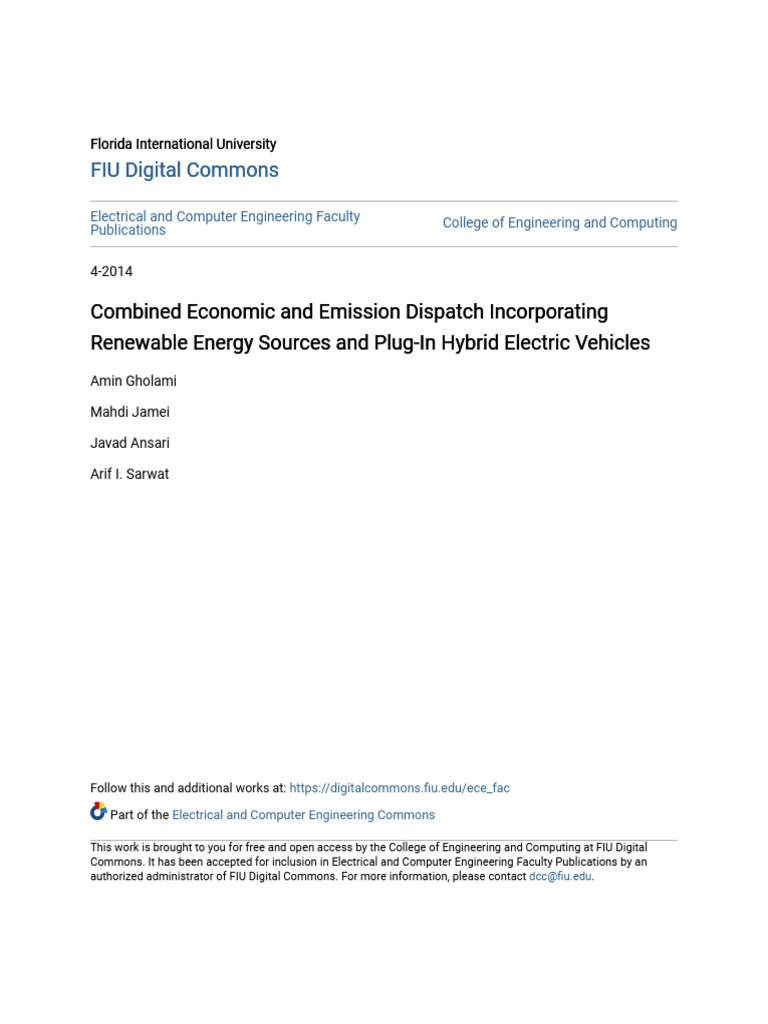 Florida International University

FIU Digital Commons

Electrical and Computer Engineering Faculty Publications

College of Engineering and Computing

4-2014

Combined Economic and Emission Dispatch Incorporating Renewable Energy Sources and Plug-In Hybrid Electric Vehicles

Amin Gholami

Mahdi Jamei

Javad Ansari

Arif I. Sarwat

Follow this and additional works at: https://digitalcommons.fiu.edu/ece_fac

Part of the Electrical and Computer Engineering Commons

This work is brought to you for free and open access by the College of Engineering and Computing at FIU Digital Commons. It has been accepted for inclusion in Electrical and Computer Engineering Faculty Publications by an authorized administrator of FIU Digital Commons. For more information, please contact dcc@fiu.edu.